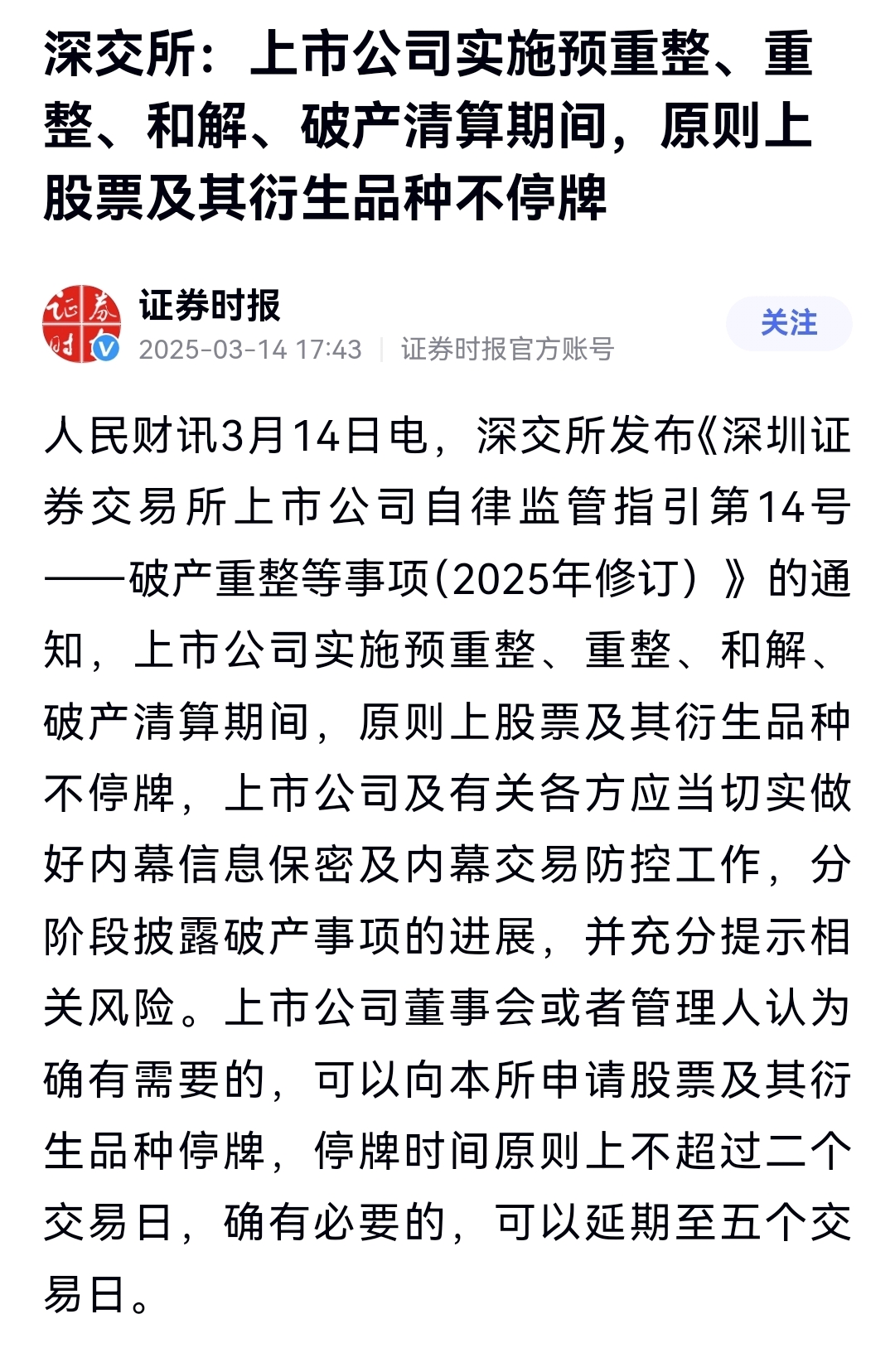 深交所：上市公司实施预重整、重整、和解、破产清算期间，原则上股票及其衍生品种不停牌

证券时报
2025-03-14 17:43 | 证券时报官方账号
关注

人民财讯3月14日电，深交所发布《深圳证券交易所上市公司自律监管指引第14号——破产重整等事项(2025年修订)》的通知，上市公司实施预重整、重整、和解、破产清算期间，原则上股票及其衍生品种不停牌，上市公司及有关各方应当切实做好内幕信息保密及内幕交易防控工作，分阶段披露破产事项的进展，并充分提示相关风险。上市公司董事会或者管理人认为确有需要的，可以向本所申请股票及其衍生品种停牌，停牌时间原则上不超过二个交易日，确有必要的，可以延期至五个交易日。